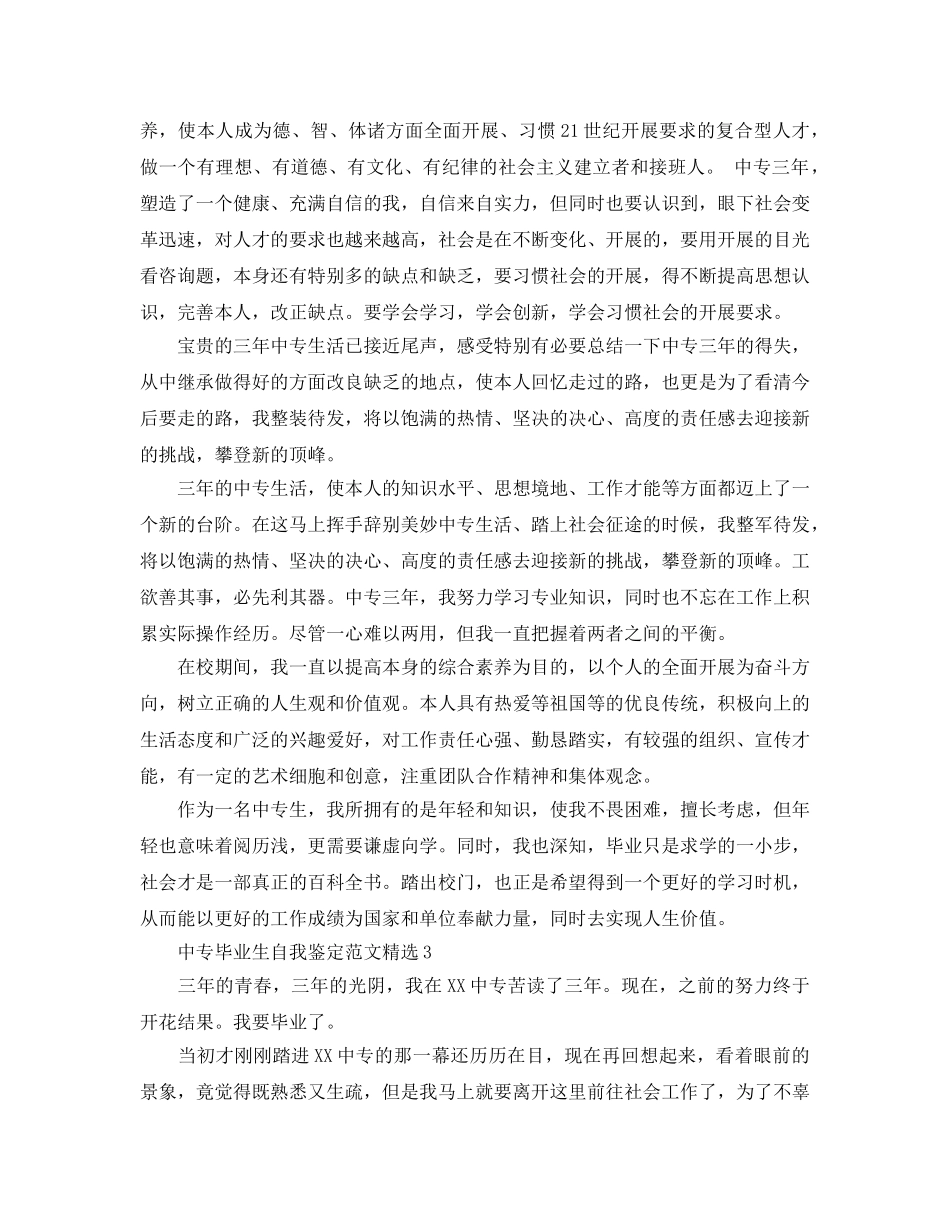 养，使本人成为德、智、体诸方面全面开展、习惯21世纪开展要求的复合型人才，做一个有理想、有道德、有文化、有纪律的社会主义建立者和接班人。 中专三年，塑造了一个健康、充满自信的我，自信来自实力，但同时也要认识到，眼下社会变革迅速，对人才的要求也越来越高，社会是在不断变化、开展的，要用开展的目光看咨询题，本身还有特别多的缺点和缺乏，要习惯社会的开展，得不断提高思想认识，完善本人，改正缺点。要学会学习，学会创新，学会习惯社会的开展要求。

宝贵的三年中专生活已接近尾声，感受特别有必要总结一下中专三年的得失，从中继承做得好的方面改良缺乏的地点，使本人回忆走过的路，也更是为了看清今后要走的路，我整装待发，将以饱满的热情、坚决的决心、高度的责任感去迎接新的挑战，攀登新的顶峰。

三年的中专生活，使本人的知识水平、思想境地、工作才能等方面都迈上了一个新的台阶。在这马上挥手辞别美妙中专生活、踏上社会征途的时候，我整军待发，将以饱满的热情、坚决的决心、高度的责任感去迎接新的挑战，攀登新的顶峰。工欲善其事，必先利其器。中专三年，我努力学习专业知识，同时也不忘在工作上积累实际操作经历。尽管一心难以两用，但我一直把握着两者之间的平衡。

在校期间，我一直以提高本身的综合素养为目的，以个人的全面开展为奋斗方向，树立正确的人生观和价值观。本人具有热爱等祖国等的优良传统，积极向上的生活态度和广泛的兴趣爱好，对工作责任心强、勤恳踏实，有较强的组织、宣传才能，有一定的艺术细胞和创意，注重团队合作精神和集体观念。

作为一名中专生，我所拥有的是年轻和知识，使我不畏困难，擅长考虑，但年轻也意味着阅历浅，更需要谦虚向学。同时，我也深知，毕业只是求学的一小步，社会才是一部真正的百科全书。踏出校门，也正是希望得到一个更好的学习时机，从而能以更好的工作成绩为国家和单位奉献力量，同时去实现人生价值。

中专毕业生自我鉴定范文精选3

三年的青春，三年的光阴，我在XX中专苦读了三年。现在，之前的努力终于开花结果。我要毕业了。

当初才刚刚踏进XX中专的那一幕还历历在目，现在再回想起来，看着眼前的景象，竟觉得既熟悉又生疏，但是我马上就要离开这里前往社会工作了，为了不辜